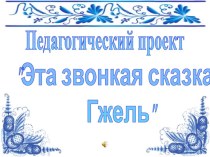 Педагогический проект

"Эта звонкая сказка

Гжель"